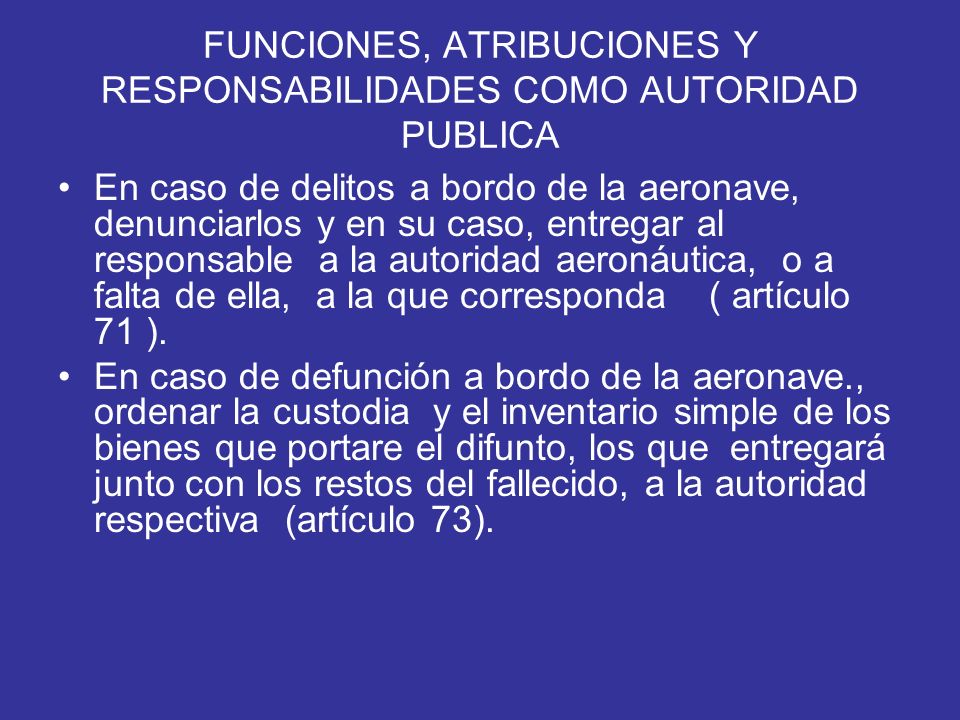 FUNCIONES, ATRIBUCIONES Y RESPONSABILIDADES COMO AUTORIDAD PUBLICA

• En caso de delitos a bordo de la aeronave, denunciarlos y en su caso, entregar al responsable a la autoridad aeronáutica, o a falta de ella, a la que corresponda ( artículo 71 ).

• En caso de defunción a bordo de la aeronave., ordenar la custodia y el inventario simple de los bienes que portare el difunto, los que entregará junto con los restos del fallecido, a la autoridad respectiva (artículo 73).